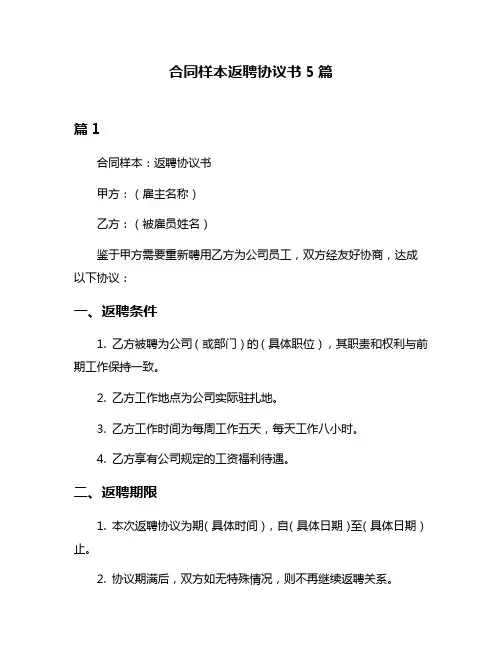 合同样本返聘协议书 5 篇

篇 1

合同样本：返聘协议书

甲方：（雇主名称）

乙方：（被雇员姓名）

鉴于甲方需要重新聘用乙方为公司员工，双方经友好协商，达成以下协议：

一、返聘条件

1. 乙方被聘为公司（或部门）的（具体职位），其职责和权利与前期工作保持一致。

2. 乙方工作地点为公司实际驻扎地。

3. 乙方工作时间为每周工作五天，每天工作八小时。

4. 乙方享有公司规定的工资福利待遇。

二、返聘期限

1. 本次返聘协议为期（具体时间），自（具体日期）至（具体日期）止。

2. 协议期满后，双方如无特殊情况，则不再继续返聘关系。